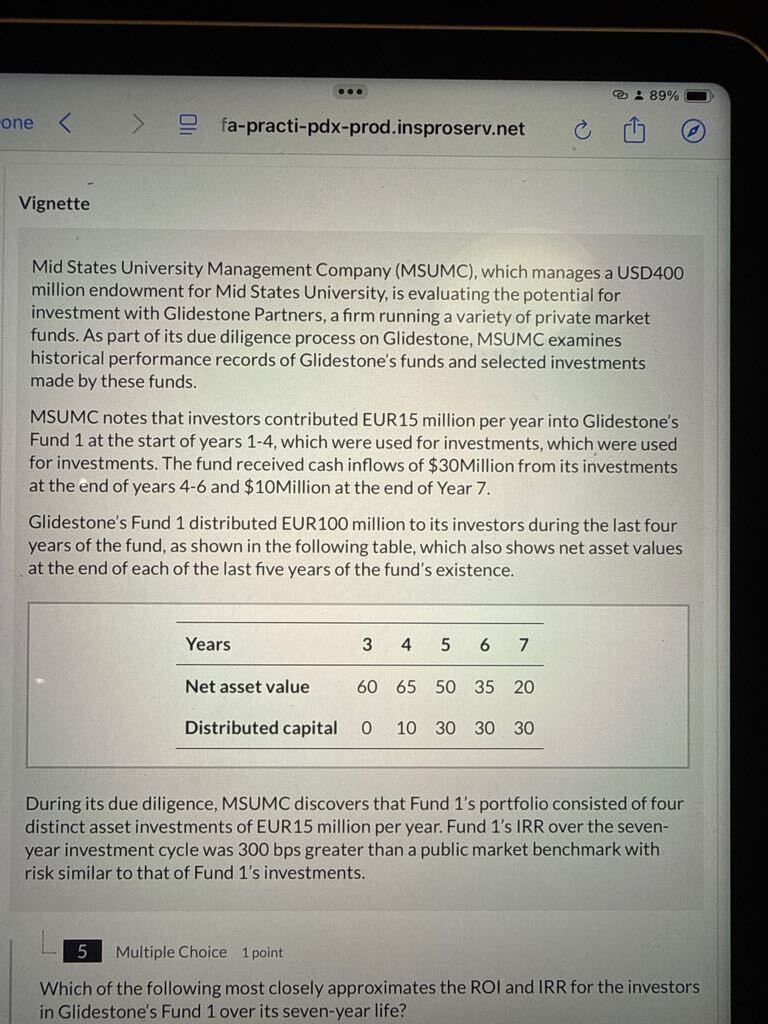 89%

one

fa-practi-pdx-prod.insproserv.net

Vignette

Mid States University Management Company (MSUMC), which manages a USD400 million endowment for Mid States University, is evaluating the potential for investment with Glidestone Partners, a firm running a variety of private market funds. As part of its due diligence process on Glidestone, MSUMC examines historical performance records of Glidestone's funds and selected investments made by these funds.

MSUMC notes that investors contributed EUR15 million per year into Glidestone's Fund 1 at the start of years 1-4, which were used for investments, which were used for investments. The fund received cash inflows of $30Million from its investments at the end of years 4-6 and $10Million at the end of Year 7.

Glidestone's Fund 1 distributed EUR100 million to its investors during the last four years of the fund, as shown in the following table, which also shows net asset values at the end of each of the last five years of the fund's existence.

| Years | 3 | 4 | 5 | 6 | 7 |
|---|---|---|---|---|---|
| Net asset value | 60 | 65 | 50 | 35 | 20 |
| Distributed capital | 0 | 10 | 30 | 30 | 30 |

During its due diligence, MSUMC discovers that Fund 1's portfolio consisted of four distinct asset investments of EUR15 million per year. Fund 1's IRR over the seven-year investment cycle was 300 bps greater than a public market benchmark with risk similar to that of Fund 1's investments.

5 Multiple Choice 1 point

Which of the following most closely approximates the ROI and IRR for the investors in Glidestone's Fund 1 over its seven-year life?